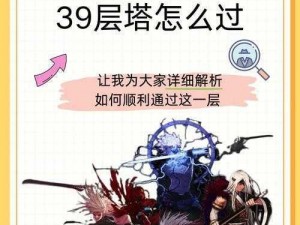 39层塔怎么过

让我为大家详细解析
如何顺利通过这一层